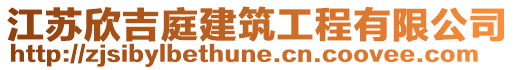 江苏欣吉庭建筑工程有限公司
http://zjsibylbethune.cn.coovee.com